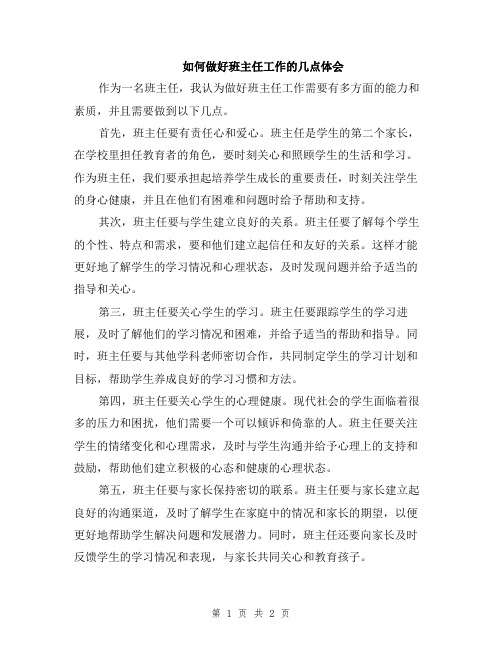 如何做好班主任工作的几点体会

作为一名班主任，我认为做好班主任工作需要有多方面的能力和素质，并且需要做到以下几点。

首先，班主任要有责任心和爱心。班主任是学生的第二个家长，在学校里担任教育者的角色，要时刻关心和照顾学生的生活和学习。作为班主任，我们要承担起培养学生成长的重要责任，时刻关注学生的身心健康，并且在他们有困难和问题时给予帮助和支持。

其次，班主任要与学生建立良好的关系。班主任要了解每个学生的个性、特点和需求，要和他们建立起信任和友好的关系。这样才能更好地了解学生的学习情况和心理状态，及时发现问题并给予适当的指导和关心。

第三，班主任要关心学生的学习。班主任要跟踪学生的学习进展，及时了解他们的学习情况和困难，并给予适当的帮助和指导。同时，班主任要与其他学科老师密切合作，共同制定学生的学习计划和目标，帮助学生养成良好的学习习惯和方法。

第四，班主任要关心学生的心理健康。现代社会的学生面临着很多的压力和困扰，他们需要一个可以倾诉和倚靠的人。班主任要关注学生的情绪变化和心理需求，及时与学生沟通并给予心理上的支持和鼓励，帮助他们建立积极的心态和健康的心理状态。

第五，班主任要与家长保持密切的联系。班主任要与家长建立起良好的沟通渠道，及时了解学生在家庭中的情况和家长的期望，以便更好地帮助学生解决问题和发展潜力。同时，班主任还要向家长及时反馈学生的学习情况和表现，与家长共同关心和教育孩子。

第 1 页 共 2 页